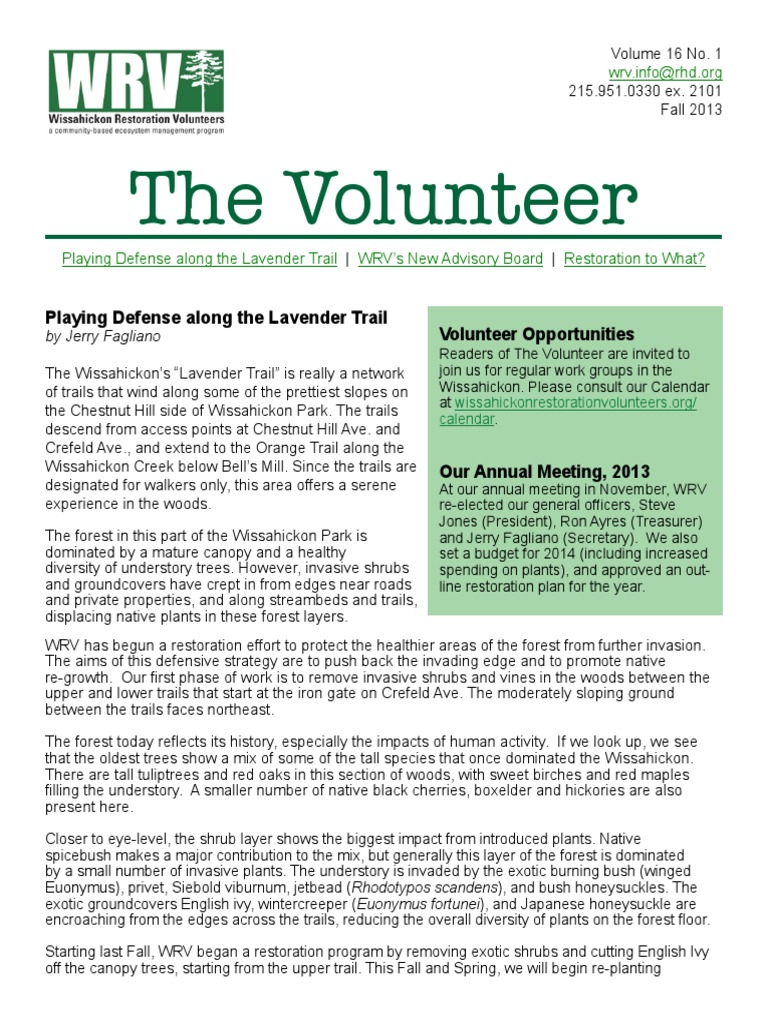 WRV
Wissahickon Restoration Volunteers
a community-based ecosystem management program

Volume 16 No. 1
wrv.info@rhd.org
215.951.0330 ex. 2101
Fall 2013

The Volunteer

Playing Defense along the Lavender Trail | WRV's New Advisory Board | Restoration to What?

Playing Defense along the Lavender Trail
by Jerry Fagliano

The Wissahickon's "Lavender Trail" is really a network of trails that wind along some of the prettiest slopes on the Chestnut Hill side of Wissahickon Park. The trails descend from access points at Chestnut Hill Ave. and Crefeld Ave., and extend to the Orange Trail along the Wissahickon Creek below Bell's Mill. Since the trails are designated for walkers only, this area offers a serene experience in the woods.

The forest in this part of the Wissahickon Park is dominated by a mature canopy and a healthy diversity of understory trees. However, invasive shrubs and groundcovers have crept in from edges near roads and private properties, and along streambeds and trails, displacing native plants in these forest layers.

Volunteer Opportunities
Readers of The Volunteer are invited to join us for regular work groups in the Wissahickon. Please consult our Calendar at wissahickonrestorationvolunteers.org/calendar.

Our Annual Meeting, 2013
At our annual meeting in November, WRV re-elected our general officers, Steve Jones (President), Ron Ayres (Treasurer) and Jerry Fagliano (Secretary). We also set a budget for 2014 (including increased spending on plants), and approved an outline restoration plan for the year.

WRV has begun a restoration effort to protect the healthier areas of the forest from further invasion. The aims of this defensive strategy are to push back the invading edge and to promote native re-growth. Our first phase of work is to remove invasive shrubs and vines in the woods between the upper and lower trails that start at the iron gate on Crefeld Ave. The moderately sloping ground between the trails faces northeast.

The forest today reflects its history, especially the impacts of human activity. If we look up, we see that the oldest trees show a mix of some of the tall species that once dominated the Wissahickon. There are tall tuliptrees and red oaks in this section of woods, with sweet birches and red maples filling the understory. A smaller number of native black cherries, boxelder and hickories are also present here.

Closer to eye-level, the shrub layer shows the biggest impact from introduced plants. Native spicebush makes a major contribution to the mix, but generally this layer of the forest is dominated by a small number of invasive plants. The understory is invaded by the exotic burning bush (winged Euonymus), privet, Siebold viburnum, jetbead (Rhodotypos scandens), and bush honeysuckles. The exotic groundcovers English ivy, wintercreeper (Euonymus fortunei), and Japanese honeysuckle are encroaching from the edges across the trails, reducing the overall diversity of plants on the forest floor.

Starting last Fall, WRV began a restoration program by removing exotic shrubs and cutting English Ivy off the canopy trees, starting from the upper trail. This Fall and Spring, we will begin re-planting